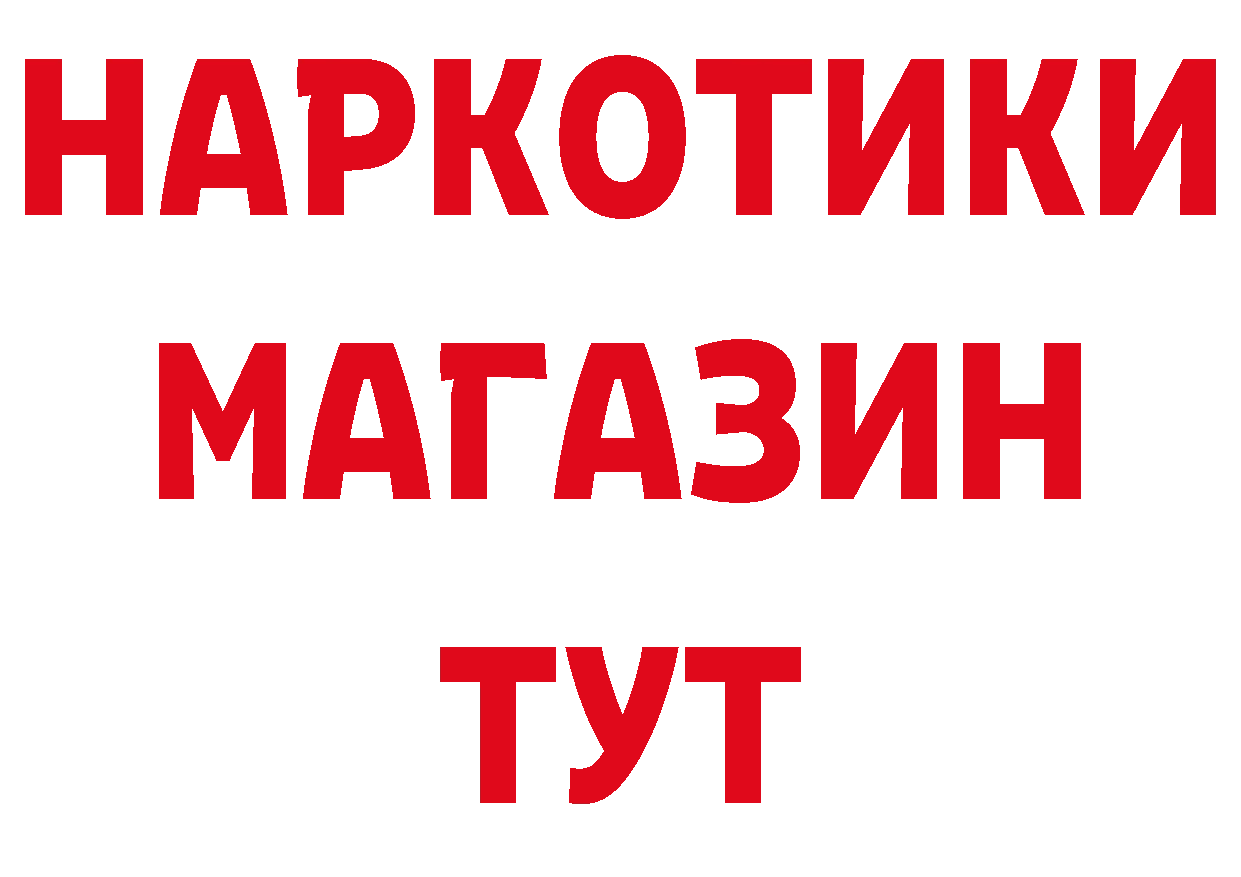 НАРКОТИКИ
МАГАЗИН
ТУТ